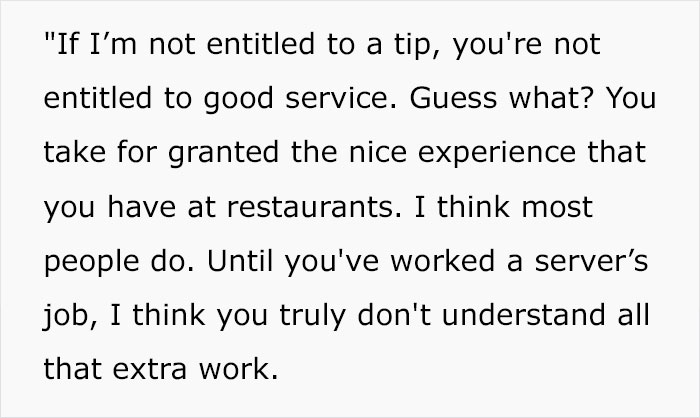 "If I'm not entitled to a tip, you're not entitled to good service. Guess what? You take for granted the nice experience that you have at restaurants. I think most people do. Until you've worked a server's job, I think you truly don't understand all that extra work.